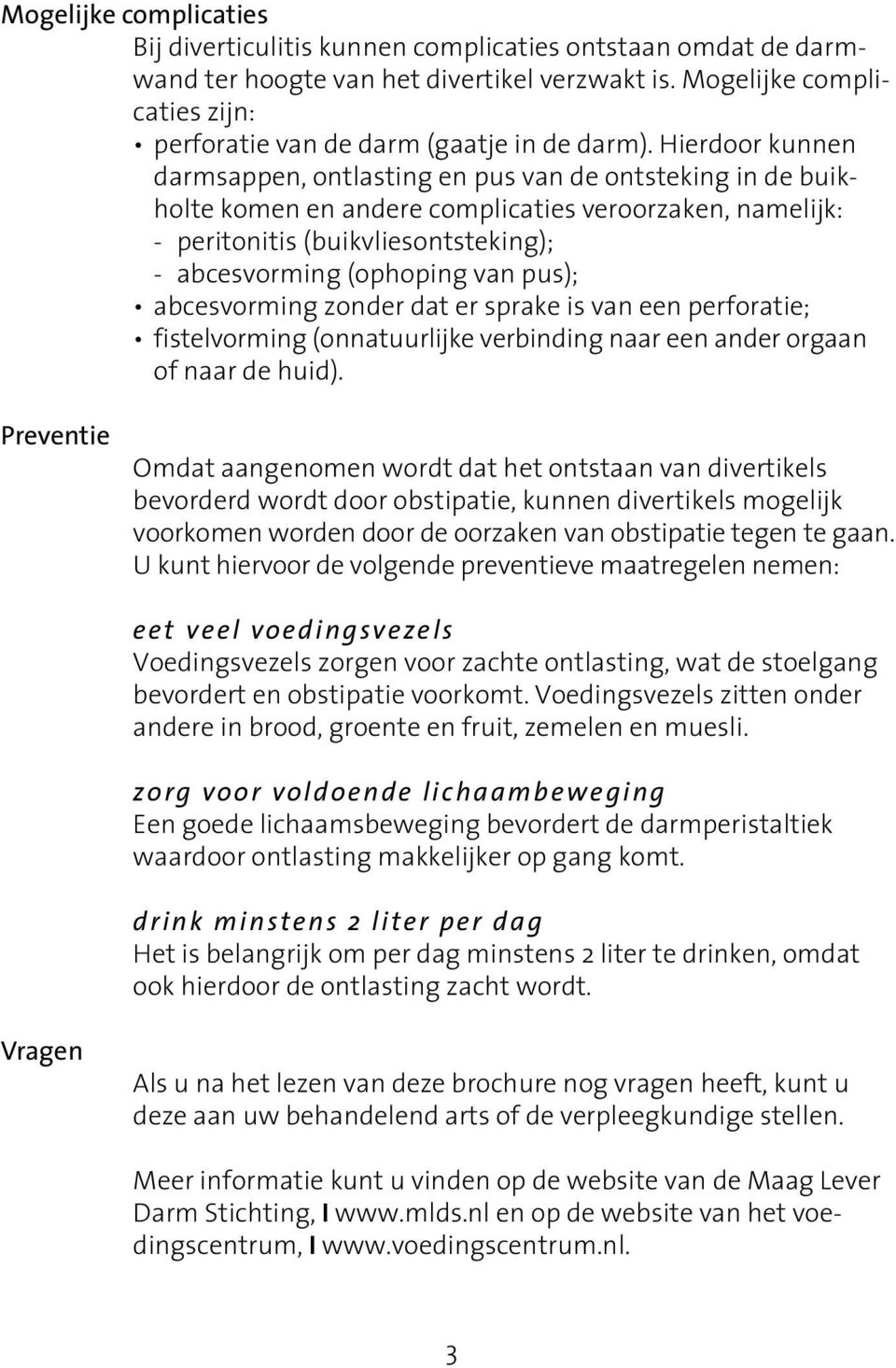 Mogelijke complicaties

Bij diverticulitis kunnen complicaties ontstaan omdat de darmwand ter hoogte van het divertikel verzwakt is. Mogelijke complicaties zijn:
• perforatie van de darm (gaatje in de darm). Hierdoor kunnen darmsappen, ontlasting en pus van de ontsteking in de buikholte komen en andere complicaties veroorzaken, namelijk:
- peritonitis (buikvliesontsteking);
- abcesvorming (ophoping van pus);
• abcesvorming zonder dat er sprake is van een perforatie;
• fistelvorming (onnatuurlijke verbinding naar een ander orgaan of naar de huid).

Preventie

Omdat aangenomen wordt dat het ontstaan van divertikels bevorderd wordt door obstipatie, kunnen divertikels mogelijk voorkomen worden door de oorzaken van obstipatie tegen te gaan. U kunt hiervoor de volgende preventieve maatregelen nemen:

eet veel voedingsvezels
Voedingsvezels zorgen voor zachte ontlasting, wat de stoelgang bevordert en obstipatie voorkomt. Voedingsvezels zitten onder andere in brood, groente en fruit, zemelen en muesli.

zorg voor voldoende lichaambeweging
Een goede lichaamsbeweging bevordert de darmperistaltiek waardoor ontlasting makkelijker op gang komt.

drink minstens 2 liter per dag
Het is belangrijk om per dag minstens 2 liter te drinken, omdat ook hierdoor de ontlasting zacht wordt.

Vragen

Als u na het lezen van deze brochure nog vragen heeft, kunt u deze aan uw behandelend arts of de verpleegkundige stellen.

Meer informatie kunt u vinden op de website van de Maag Lever Darm Stichting, I www.mlds.nl en op de website van het voedingscentrum, I www.voedingscentrum.nl.

3